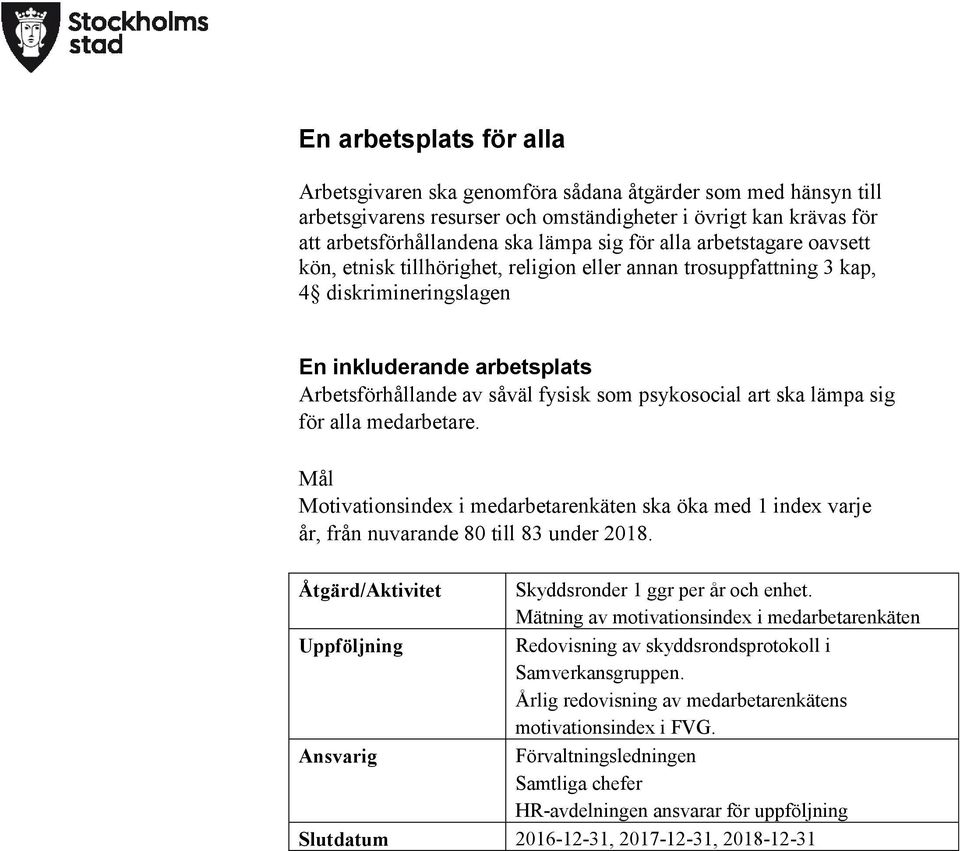 Stockholms stad

En arbetsplats för alla

Arbetsgivaren ska genomföra sådana åtgärder som med hänsyn till arbetsgivarens resurser och omständigheter i övrigt kan krävas för att arbetsförhållandena ska lämpa sig för alla arbetstagare oavsett kön, etnisk tillhörighet, religion eller annan trosuppfattning 3 kap, 4§ diskrimineringslagen

En inkluderande arbetsplats
Arbetsförhållande av såväl fysisk som psykosocial art ska lämpa sig för alla medarbetare.

Mål
Motivationsindex i medarbetarenkäten ska öka med 1 index varje år, från nuvarande 80 till 83 under 2018.

| Åtgärd/Aktivitet | Skyddsronder 1 ggr per år och enhet. Mätning av motivationsindex i medarbetarenkäten |
|---|---|
| Uppföljning | Redovisning av skyddsrondsprotokoll i Samverkansgruppen. Årlig redovisning av medarbetarenkätens motivationsindex i FVG. |
| Ansvarig | Förvaltningsledningen Samtliga chefer HR-avdelningen ansvarar för uppföljning |
| Slutdatum | 2016-12-31, 2017-12-31, 2018-12-31 |